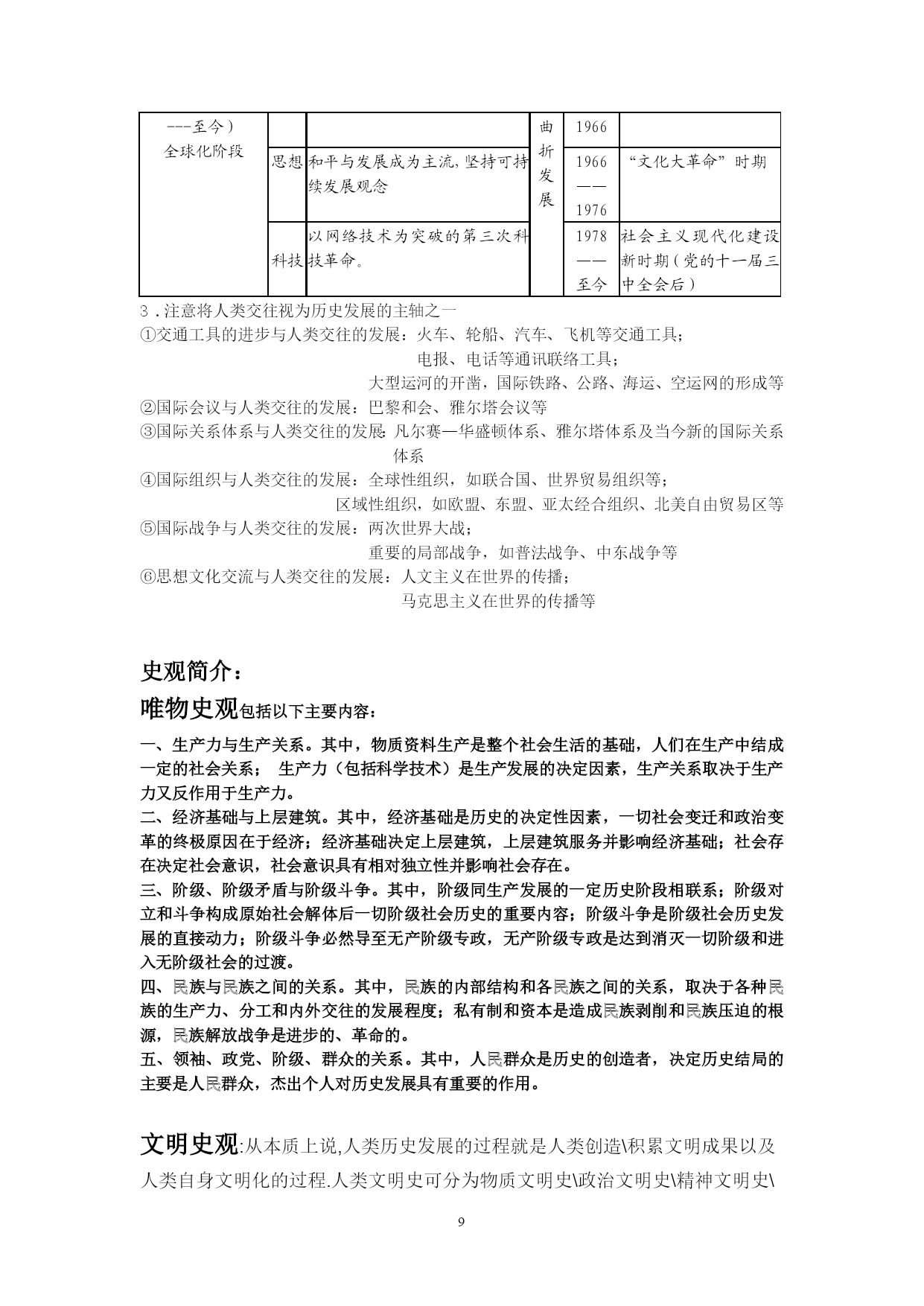 | ---至今）全球化阶段 | | | 曲折发展 | 1966 | |
|---|---|---|---|---|---|
| | 思想 | 和平与发展成为主流,坚持可持续发展观念 | | 1966——1976 | “文化大革命”时期 |
| | 科技 | 以网络技术为突破的第三次科技革命。 | | 1978——至今 | 社会主义现代化建设新时期（党的十一届三中全会后） |

3．注意将人类交往视为历史发展的主轴之一
①交通工具的进步与人类交往的发展：火车、轮船、汽车、飞机等交通工具；
电报、电话等通讯联络工具；
大型运河的开凿，国际铁路、公路、海运、空运网的形成等
②国际会议与人类交往的发展：巴黎和会、雅尔塔会议等
③国际关系体系与人类交往的发展：凡尔赛—华盛顿体系、雅尔塔体系及当今新的国际关系体系
④国际组织与人类交往的发展：全球性组织，如联合国、世界贸易组织等；
区域性组织，如欧盟、东盟、亚太经合组织、北美自由贸易区等
⑤国际战争与人类交往的发展：两次世界大战；
重要的局部战争，如普法战争、中东战争等
⑥思想文化交流与人类交往的发展：人文主义在世界的传播；
马克思主义在世界的传播等

史观简介：
唯物史观包括以下主要内容：

一、生产力与生产关系。其中，物质资料生产是整个社会生活的基础，人们在生产中结成一定的社会关系； 生产力（包括科学技术）是生产发展的决定因素，生产关系取决于生产力又反作用于生产力。
二、经济基础与上层建筑。其中，经济基础是历史的决定性因素，一切社会变迁和政治变革的终极原因在于经济；经济基础决定上层建筑，上层建筑服务并影响经济基础；社会存在决定社会意识，社会意识具有相对独立性并影响社会存在。
三、阶级、阶级矛盾与阶级斗争。其中，阶级同生产发展的一定历史阶段相联系；阶级对立和斗争构成原始社会解体后一切阶级社会历史的重要内容；阶级斗争是阶级社会历史发展的直接动力；阶级斗争必然导至无产阶级专政，无产阶级专政是达到消灭一切阶级和进入无阶级社会的过渡。
四、民族与民族之间的关系。其中，民族的内部结构和各民族之间的关系，取决于各种民族的生产力、分工和内外交往的发展程度；私有制和资本是造成民族剥削和民族压迫的根源，民族解放战争是进步的、革命的。
五、领袖、政党、阶级、群众的关系。其中，人民群众是历史的创造者，决定历史结局的主要是人民群众，杰出个人对历史发展具有重要的作用。

文明史观:从本质上说,人类历史发展的过程就是人类创造\积累文明成果以及人类自身文明化的过程.人类文明史可分为物质文明史\政治文明史\精神文明史\

9